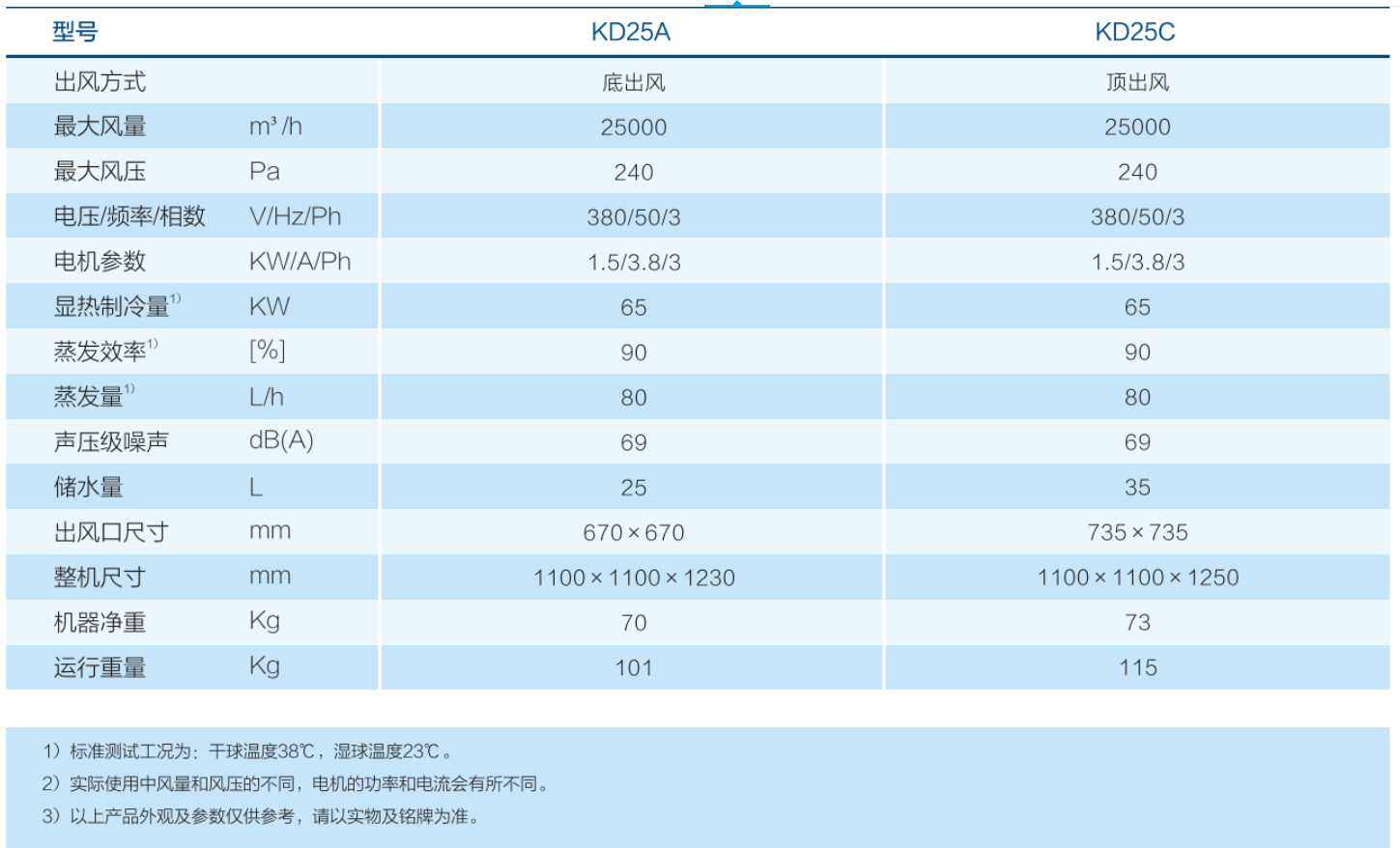 | 型号 |  | KD25A | KD25C |
|---|---|---|---|
| 出风方式 |  | 底出风 | 顶出风 |
| 最大风量 | $m^3/h$ | 25000 | 25000 |
| 最大风压 | Pa | 240 | 240 |
| 电压/频率/相数 | V/Hz/Ph | 380/50/3 | 380/50/3 |
| 电机参数 | KW/A/Ph | 1.5/3.8/3 | 1.5/3.8/3 |
| 显热制冷量$^{1)}$ | KW | 65 | 65 |
| 蒸发效率$^{1)}$ | [%] | 90 | 90 |
| 蒸发量$^{1)}$ | L/h | 80 | 80 |
| 声压级噪声 | dB(A) | 69 | 69 |
| 储水量 | L | 25 | 35 |
| 出风口尺寸 | mm | 670×670 | 735×735 |
| 整机尺寸 | mm | 1100×1100×1230 | 1100×1100×1250 |
| 机器净重 | Kg | 70 | 73 |
| 运行重量 | Kg | 101 | 115 |

1）标准测试工况为：干球温度38℃，湿球温度23℃。
2）实际使用中风量和风压的不同，电机的功率和电流会有所不同。
3）以上产品外观及参数仅供参考，请以实物及铭牌为准。